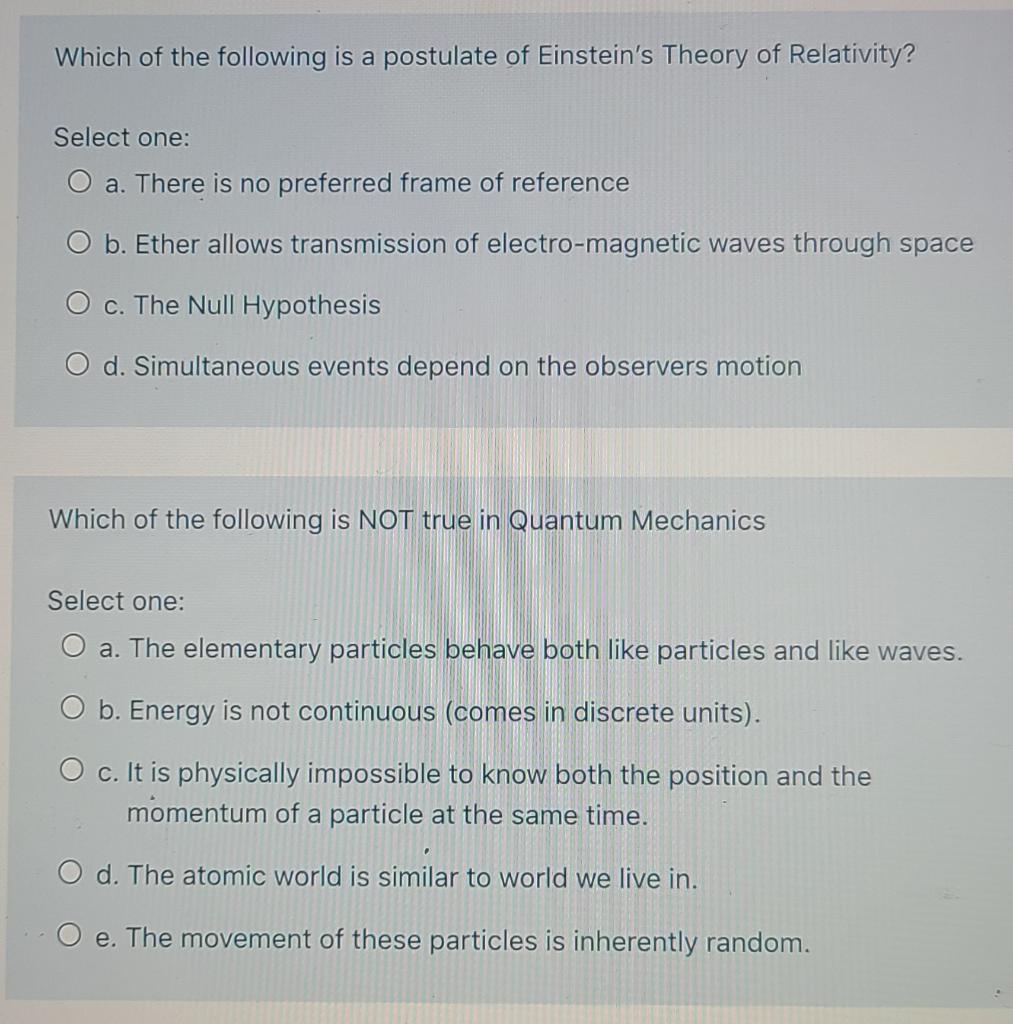 Which of the following is a postulate of Einstein's Theory of Relativity?

Select one:

a. There is no preferred frame of reference

b. Ether allows transmission of electro-magnetic waves through space

c. The Null Hypothesis

d. Simultaneous events depend on the observers motion

Which of the following is NOT true in Quantum Mechanics

Select one:

a. The elementary particles behave both like particles and like waves.

b. Energy is not continuous (comes in discrete units).

c. It is physically impossible to know both the position and the momentum of a particle at the same time.

d. The atomic world is similar to world we live in.

e. The movement of these particles is inherently random.